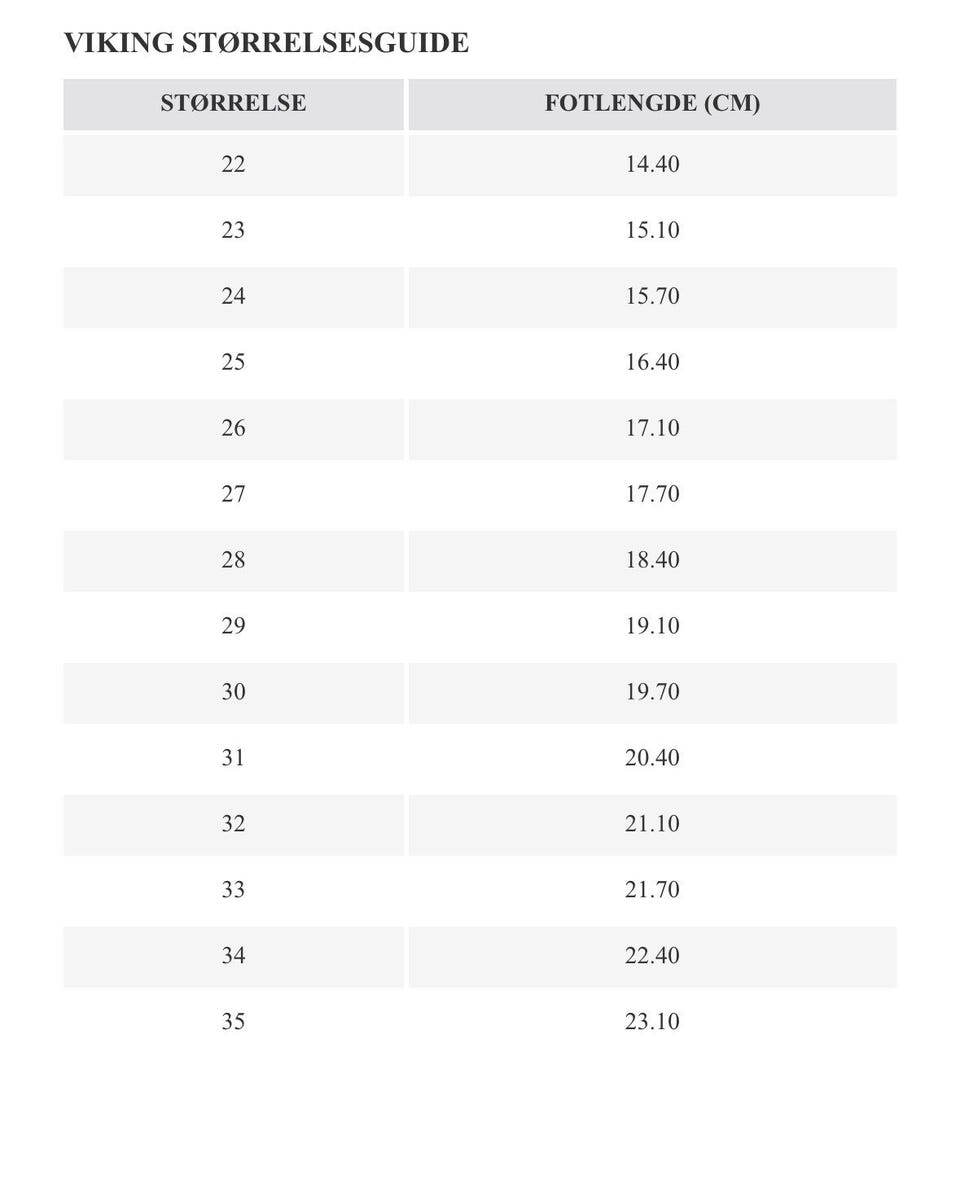 VIKING STØRRELSESGUIDE

| STØRRELSE | FOTLENGDE (CM) |
|---|---|
| 22 | 14.40 |
| 23 | 15.10 |
| 24 | 15.70 |
| 25 | 16.40 |
| 26 | 17.10 |
| 27 | 17.70 |
| 28 | 18.40 |
| 29 | 19.10 |
| 30 | 19.70 |
| 31 | 20.40 |
| 32 | 21.10 |
| 33 | 21.70 |
| 34 | 22.40 |
| 35 | 23.10 |